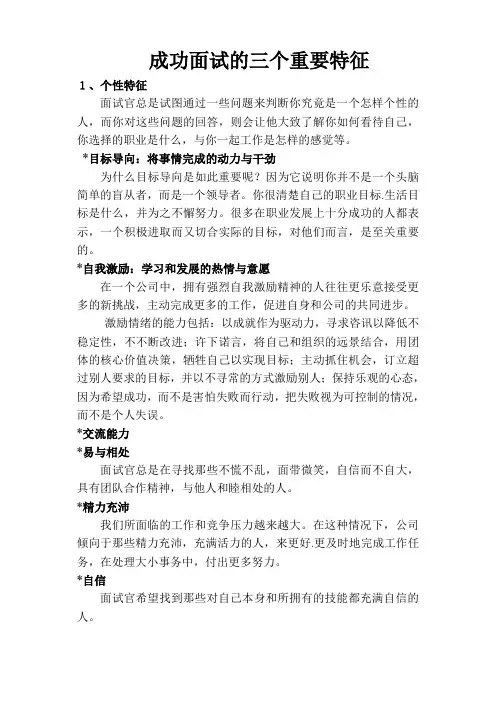 成功面试的三个重要特征

1、个性特征

面试官总是试图通过一些问题来判断你究竟是一个怎样个性的人，而你对这些问题的回答，则会让他大致了解你如何看待自己，你选择的职业是什么，与你一起工作是怎样的感觉等。

*目标导向：将事情完成的动力与干劲

为什么目标导向是如此重要呢？因为它说明你并不是一个头脑简单的盲从者，而是一个领导者。你很清楚自己的职业目标.生活目标是什么，并为之不懈努力。很多在职业发展上十分成功的人都表示，一个积极进取而又切合实际的目标，对他们而言，是至关重要的。

*自我激励：学习和发展的热情与意愿

在一个公司中，拥有强烈自我激励精神的人往往更乐意接受更多的新挑战，主动完成更多的工作，促进自身和公司的共同进步。

激励情绪的能力包括：以成就作为驱动力，寻求咨讯以降低不稳定性，不不断改进；许下诺言，将自己和组织的远景结合，用团体的核心价值决策，牺牲自己以实现目标；主动抓住机会，订立超过别人要求的目标，并以不寻常的方式激励别人；保持乐观的心态，因为希望成功，而不是害怕失败而行动，把失败视为可控制的情况，而不是个人失误。

*交流能力

*易与相处

面试官总是在寻找那些不慌不乱，面带微笑，自信而不自大，具有团队合作精神，与他人和睦相处的人。

*精力充沛

我们所面临的工作和竞争压力越来越大。在这种情况下，公司倾向于那些精力充沛，充满活力的人，来更好.更及时地完成工作任务，在处理大小事务中，付出更多努力。

*自信

面试官希望找到那些对自己本身和所拥有的技能都充满自信的人。